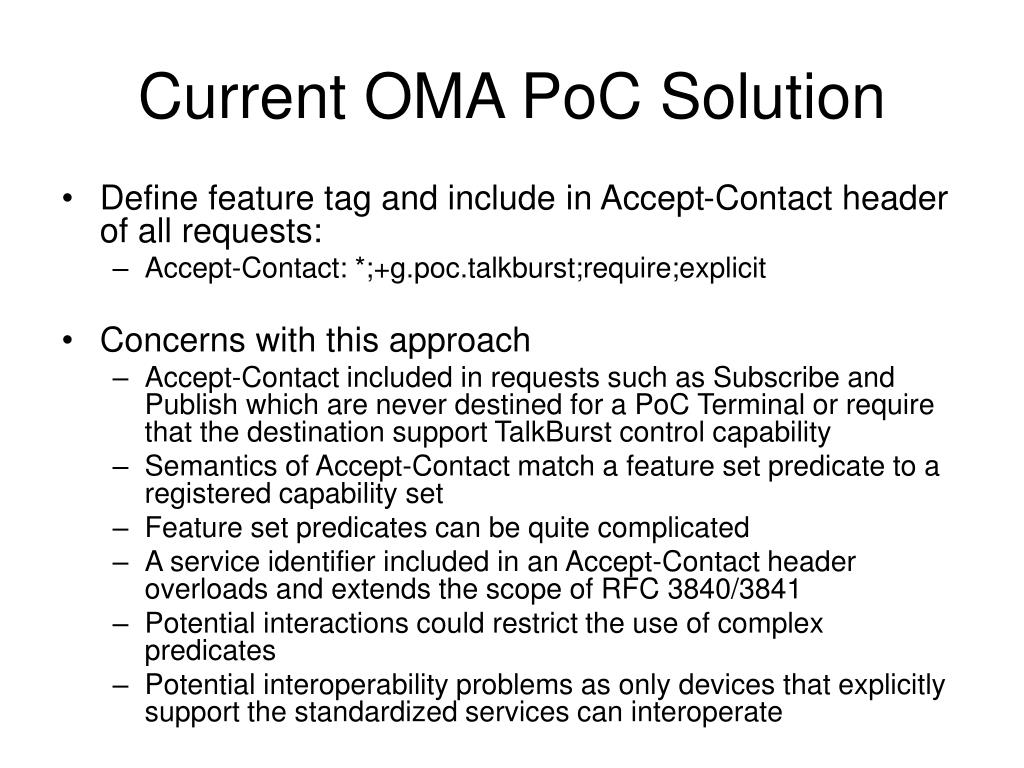 Current OMA PoC Solution

• Define feature tag and include in Accept-Contact header of all requests:
– Accept-Contact: *;+g.poc.talkburst;require;explicit

• Concerns with this approach
– Accept-Contact included in requests such as Subscribe and Publish which are never destined for a PoC Terminal or require that the destination support TalkBurst control capability
– Semantics of Accept-Contact match a feature set predicate to a registered capability set
– Feature set predicates can be quite complicated
– A service identifier included in an Accept-Contact header overloads and extends the scope of RFC 3840/3841
– Potential interactions could restrict the use of complex predicates
– Potential interoperability problems as only devices that explicitly support the standardized services can interoperate